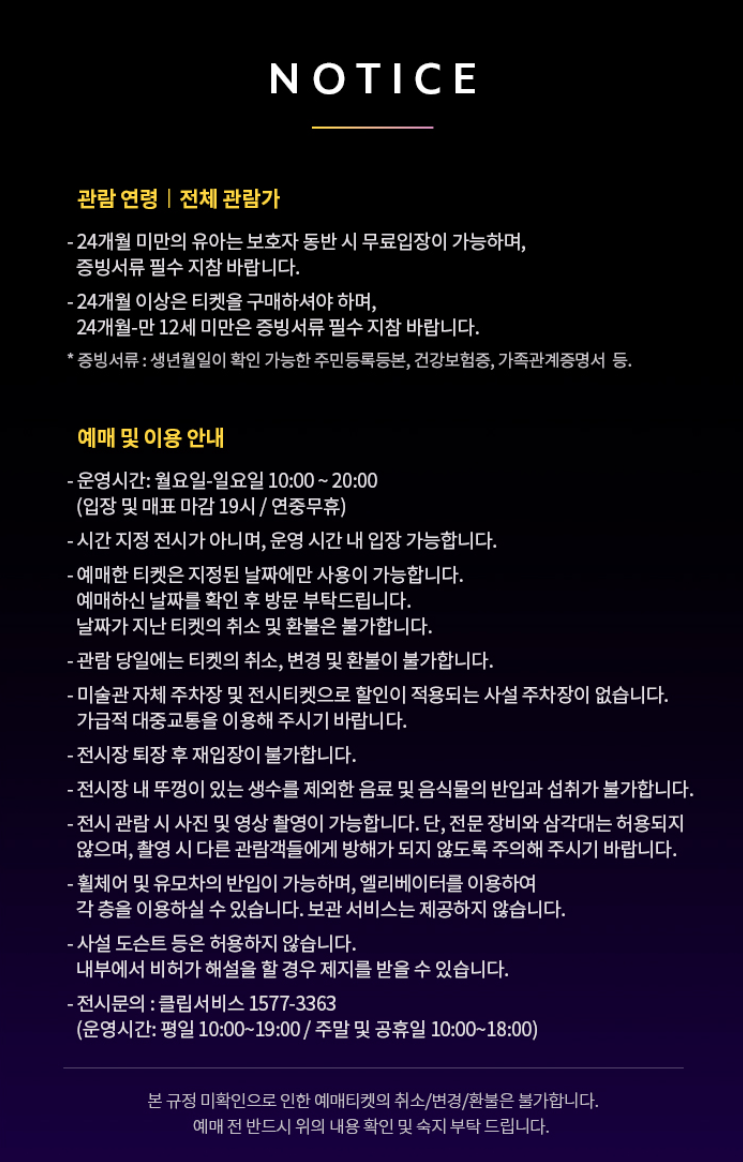 NOTICE

관람 연령 | 전체 관람가

- 24개월 미만의 유아는 보호자 동반 시 무료입장이 가능하며, 증빙서류 필수 지참 바랍니다.
- 24개월 이상은 티켓을 구매하셔야 하며, 24개월-만 12세 미만은 증빙서류 필수 지참 바랍니다.
* 증빙서류 : 생년월일이 확인 가능한 주민등록등본, 건강보험증, 가족관계증명서 등.

예매 및 이용 안내

- 운영시간: 월요일-일요일 10:00 ~ 20:00 (입장 및 매표 마감 19시 / 연중무휴)
- 시간 지정 전시가 아니며, 운영 시간 내 입장 가능합니다.
- 예매한 티켓은 지정된 날짜에만 사용이 가능합니다. 예매하신 날짜를 확인 후 방문 부탁드립니다. 날짜가 지난 티켓의 취소 및 환불은 불가합니다.
- 관람 당일에는 티켓의 취소, 변경 및 환불이 불가합니다.
- 미술관 자체 주차장 및 전시티켓으로 할인이 적용되는 사설 주차장이 없습니다. 가급적 대중교통을 이용해 주시기 바랍니다.
- 전시장 퇴장 후 재입장이 불가합니다.
- 전시장 내 뚜껑이 있는 생수를 제외한 음료 및 음식물의 반입과 섭취가 불가합니다.
- 전시 관람 시 사진 및 영상 촬영이 가능합니다. 단, 전문 장비와 삼각대는 허용되지 않으며, 촬영 시 다른 관람객들에게 방해가 되지 않도록 주의해 주시기 바랍니다.
- 휠체어 및 유모차의 반입이 가능하며, 엘리베이터를 이용하여 각 층을 이용하실 수 있습니다. 보관 서비스는 제공하지 않습니다.
- 사설 도슨트 등은 허용하지 않습니다. 내부에서 비허가 해설을 할 경우 제지를 받을 수 있습니다.
- 전시문의 : 클립서비스 1577-3363 (운영시간: 평일 10:00~19:00 / 주말 및 공휴일 10:00~18:00)

본 규정 미확인으로 인한 예매티켓의 취소/변경/환불은 불가합니다.
예매 전 반드시 위의 내용 확인 및 숙지 부탁 드립니다.